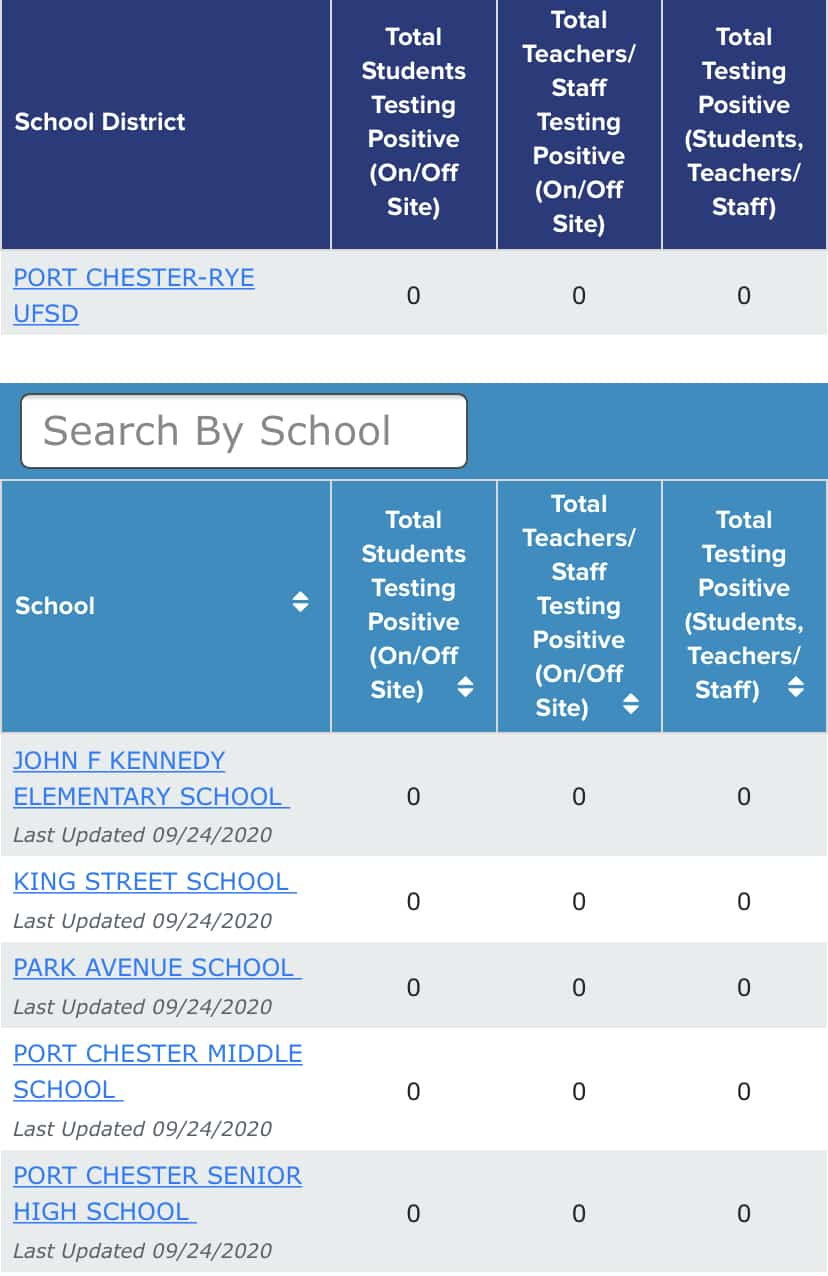 | School District | Total Students Testing Positive (On/Off Site) | Total Teachers/ Staff Testing Positive (On/Off Site) | Total Testing Positive (Students, Teachers/ Staff) |
|---|---|---|---|
| PORT CHESTER-RYE UFSD | 0 | 0 | 0 |

Search By School

| School | Total Students Testing Positive (On/Off Site) | Total Teachers/ Staff Testing Positive (On/Off Site) | Total Testing Positive (Students, Teachers/ Staff) |
|---|---|---|---|
| JOHN F KENNEDY ELEMENTARY SCHOOL Last Updated 09/24/2020 | 0 | 0 | 0 |
| KING STREET SCHOOL Last Updated 09/24/2020 | 0 | 0 | 0 |
| PARK AVENUE SCHOOL Last Updated 09/24/2020 | 0 | 0 | 0 |
| PORT CHESTER MIDDLE SCHOOL Last Updated 09/24/2020 | 0 | 0 | 0 |
| PORT CHESTER SENIOR HIGH SCHOOL Last Updated 09/24/2020 | 0 | 0 | 0 |